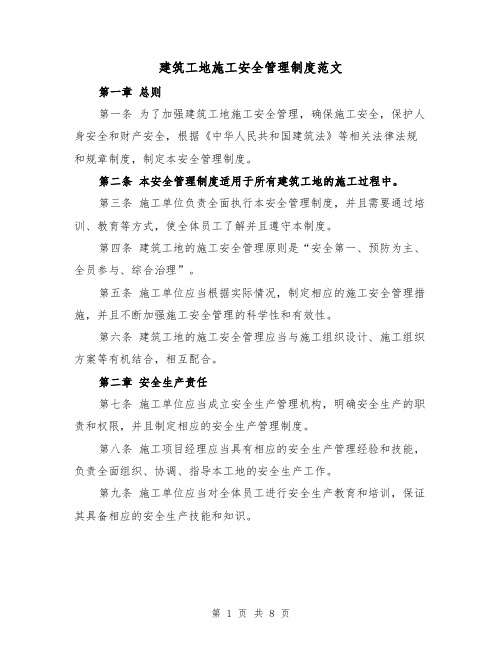 建筑工地施工安全管理制度范文

第一章 总则

第一条 为了加强建筑工地施工安全管理，确保施工安全，保护人身安全和财产安全，根据《中华人民共和国建筑法》等相关法律法规和规章制度，制定本安全管理制度。

第二条 本安全管理制度适用于所有建筑工地的施工过程中。

第三条 施工单位负责全面执行本安全管理制度，并且需要通过培训、教育等方式，使全体员工了解并且遵守本制度。

第四条 建筑工地的施工安全管理原则是“安全第一、预防为主、全员参与、综合治理”。

第五条 施工单位应当根据实际情况，制定相应的施工安全管理措施，并且不断加强施工安全管理的科学性和有效性。

第六条 建筑工地的施工安全管理应当与施工组织设计、施工组织方案等有机结合，相互配合。

第二章 安全生产责任

第七条 施工单位应当成立安全生产管理机构，明确安全生产的职责和权限，并且制定相应的安全生产管理制度。

第八条 施工项目经理应当具有相应的安全生产管理经验和技能，负责全面组织、协调、指导本工地的安全生产工作。

第九条 施工单位应当对全体员工进行安全生产教育和培训，保证其具备相应的安全生产技能和知识。

第 1 页 共 8 页